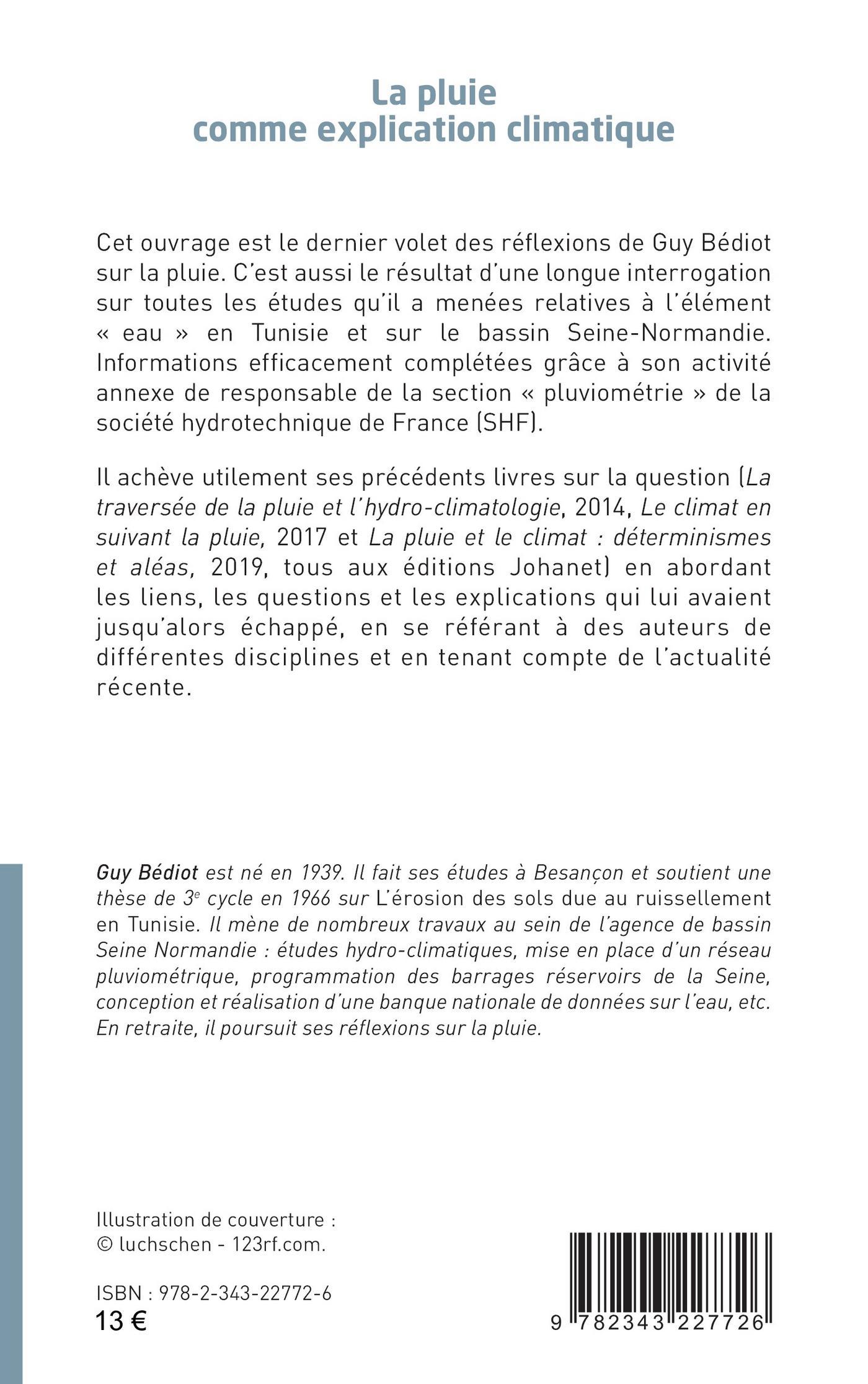 La pluie
comme explication climatique

Cet ouvrage est le dernier volet des réflexions de Guy Bédiot sur la pluie. C'est aussi le résultat d'une longue interrogation sur toutes les études qu'il a menées relatives à l'élément « eau » en Tunisie et sur le bassin Seine-Normandie. Informations efficacement complétées grâce à son activité annexe de responsable de la section « pluviométrie » de la société hydrotechnique de France (SHF).

Il achève utilement ses précédents livres sur la question (La traversée de la pluie et l'hydro-climatologie, 2014, Le climat en suivant la pluie, 2017 et La pluie et le climat : déterminismes et aléas, 2019, tous aux éditions Johanet) en abordant les liens, les questions et les explications qui lui avaient jusqu'alors échappé, en se référant à des auteurs de différentes disciplines et en tenant compte de l'actualité récente.

Guy Bédiot est né en 1939. Il fait ses études à Besançon et soutient une thèse de 3$^e$ cycle en 1966 sur L'érosion des sols due au ruissellement en Tunisie. Il mène de nombreux travaux au sein de l'agence de bassin Seine Normandie : études hydro-climatiques, mise en place d'un réseau pluviométrique, programmation des barrages réservoirs de la Seine, conception et réalisation d'une banque nationale de données sur l'eau, etc. En retraite, il poursuit ses réflexions sur la pluie.

Illustration de couverture :
© luchschen - 123rf.com.

ISBN : 978-2-343-22772-6
13 €

9 782343 227726